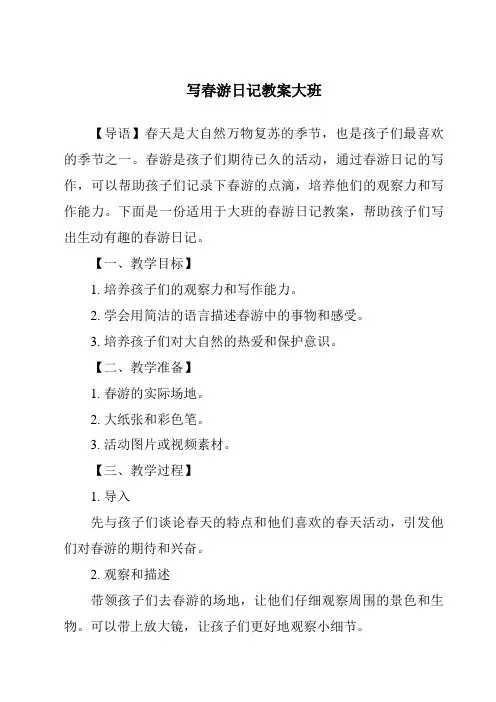 写春游日记教案大班

【导语】春天是大自然万物复苏的季节，也是孩子们最喜欢的季节之一。春游是孩子们期待已久的活动，通过春游日记的写作，可以帮助孩子们记录下春游的点滴，培养他们的观察力和写作能力。下面是一份适用于大班的春游日记教案，帮助孩子们写出生动有趣的春游日记。

【一、教学目标】

1. 培养孩子们的观察力和写作能力。

2. 学会用简洁的语言描述春游中的事物和感受。

3. 培养孩子们对大自然的热爱和保护意识。

【二、教学准备】

1. 春游的实际场地。

2. 大纸张和彩色笔。

3. 活动图片或视频素材。

【三、教学过程】

1. 导入

先与孩子们谈论春天的特点和他们喜欢的春天活动，引发他们对春游的期待和兴奋。

2. 观察和描述

带领孩子们去春游的场地，让他们仔细观察周围的景色和生物。可以带上放大镜，让孩子们更好地观察小细节。